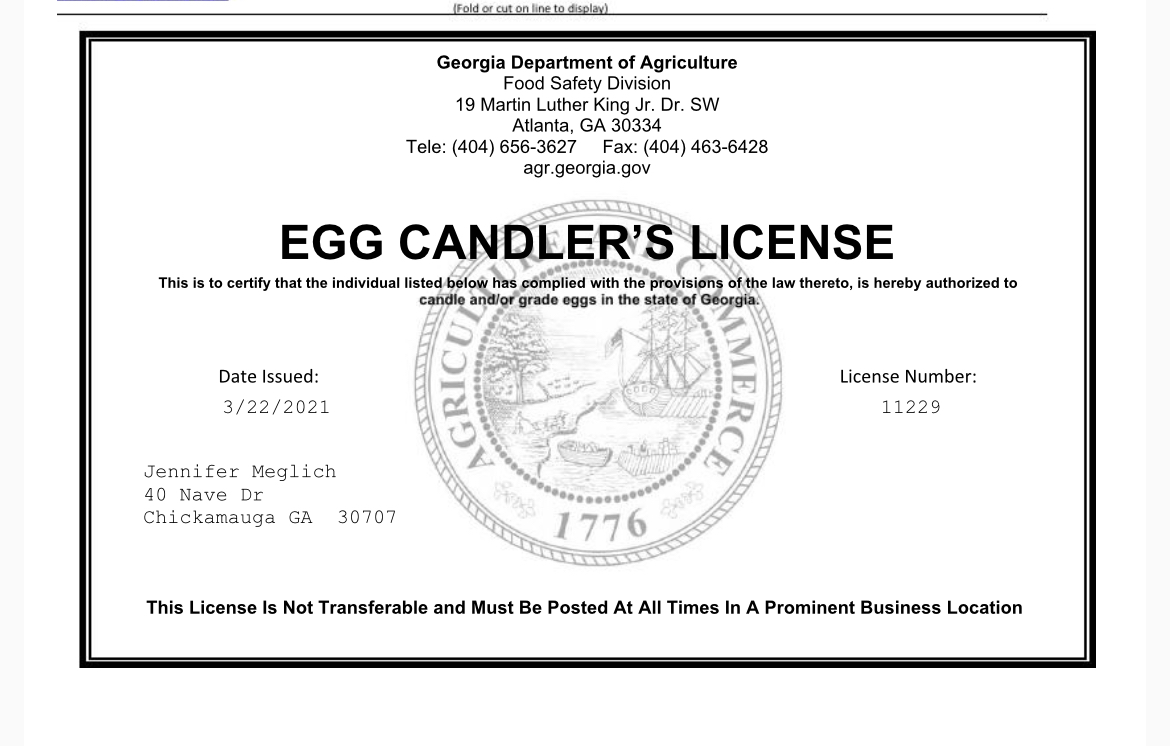 (Fold or cut on line to display)

Georgia Department of Agriculture
Food Safety Division
19 Martin Luther King Jr. Dr. SW
Atlanta, GA 30334
Tele: (404) 656-3627 Fax: (404) 463-6428
agr.georgia.gov

EGG CANDLER'S LICENSE

This is to certify that the individual listed below has complied with the provisions of the law thereto, is hereby authorized to candle and/or grade eggs in the state of Georgia.

AGRICULTURE COMMERCE 1776

Date Issued:
3/22/2021

License Number:
11229

Jennifer Meglich
40 Nave Dr
Chickamauga GA 30707

This License Is Not Transferable and Must Be Posted At All Times In A Prominent Business Location